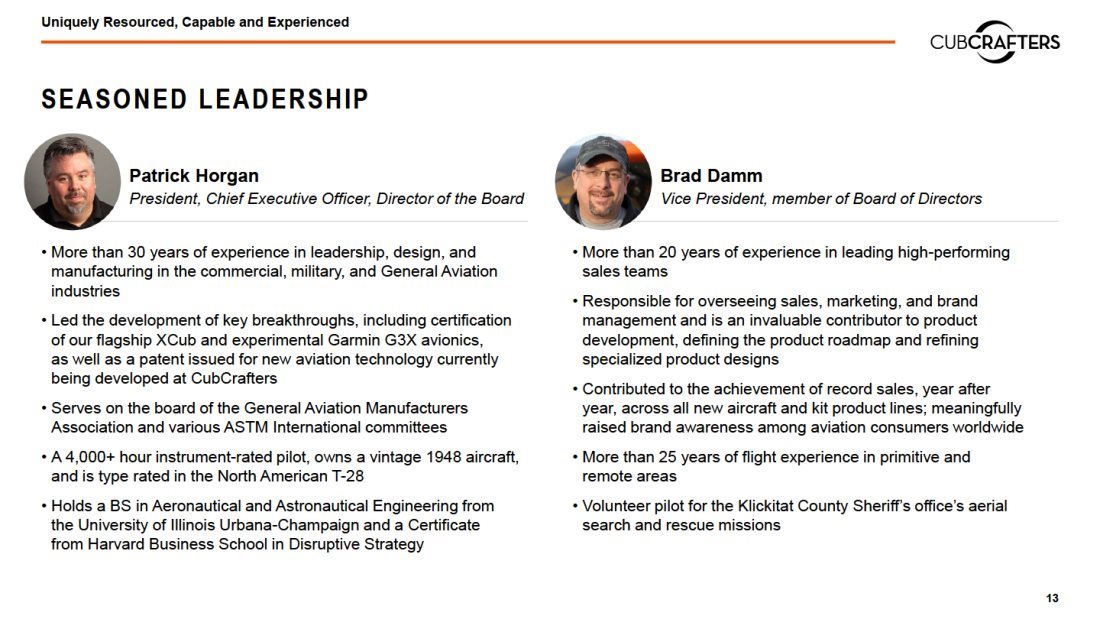 Uniquely Resourced, Capable and Experienced

CUBCRAFTERS

SEASONED LEADERSHIP

Patrick Horgan
President, Chief Executive Officer, Director of the Board

• More than 30 years of experience in leadership, design, and manufacturing in the commercial, military, and General Aviation industries

• Led the development of key breakthroughs, including certification of our flagship XCub and experimental Garmin G3X avionics, as well as a patent issued for new aviation technology currently being developed at CubCrafters

• Serves on the board of the General Aviation Manufacturers Association and various ASTM International committees

• A 4,000+ hour instrument-rated pilot, owns a vintage 1948 aircraft, and is type rated in the North American T-28

• Holds a BS in Aeronautical and Astronautical Engineering from the University of Illinois Urbana-Champaign and a Certificate from Harvard Business School in Disruptive Strategy

Brad Damm
Vice President, member of Board of Directors

• More than 20 years of experience in leading high-performing sales teams

• Responsible for overseeing sales, marketing, and brand management and is an invaluable contributor to product development, defining the product roadmap and refining specialized product designs

• Contributed to the achievement of record sales, year after year, across all new aircraft and kit product lines; meaningfully raised brand awareness among aviation consumers worldwide

• More than 25 years of flight experience in primitive and remote areas

• Volunteer pilot for the Klickitat County Sheriff's office's aerial search and rescue missions

13